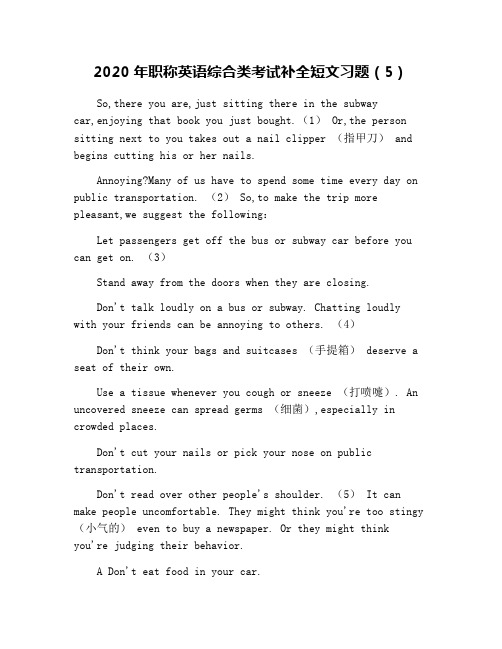 2020年职称英语综合类考试补全短文习题(5)

So,there you are,just sitting there in the subway car,enjoying that book you just bought.(1) Or,the person sitting next to you takes out a nail clipper (指甲刀) and begins cutting his or her nails.

Annoying?Many of us have to spend some time every day on public transportation. (2) So,to make the trip more pleasant,we suggest the following:

Let passengers get off the bus or subway car before you can get on. (3)

Stand away from the doors when they are closing.

Don't talk loudly on a bus or subway. Chatting loudly with your friends can be annoying to others. (4)

Don't think your bags and suitcases (手提箱) deserve a seat of their own.

Use a tissue whenever you cough or sneeze (打喷嚏). An uncovered sneeze can spread germs (细菌),especially in crowded places.

Don't cut your nails or pick your nose on public transportation.

Don't read over other people's shoulder. (5) It can make people uncomfortable. They might think you're too stingy (小气的) even to buy a newspaper. Or they might think you're judging their behavior.

A Don't eat food in your car.